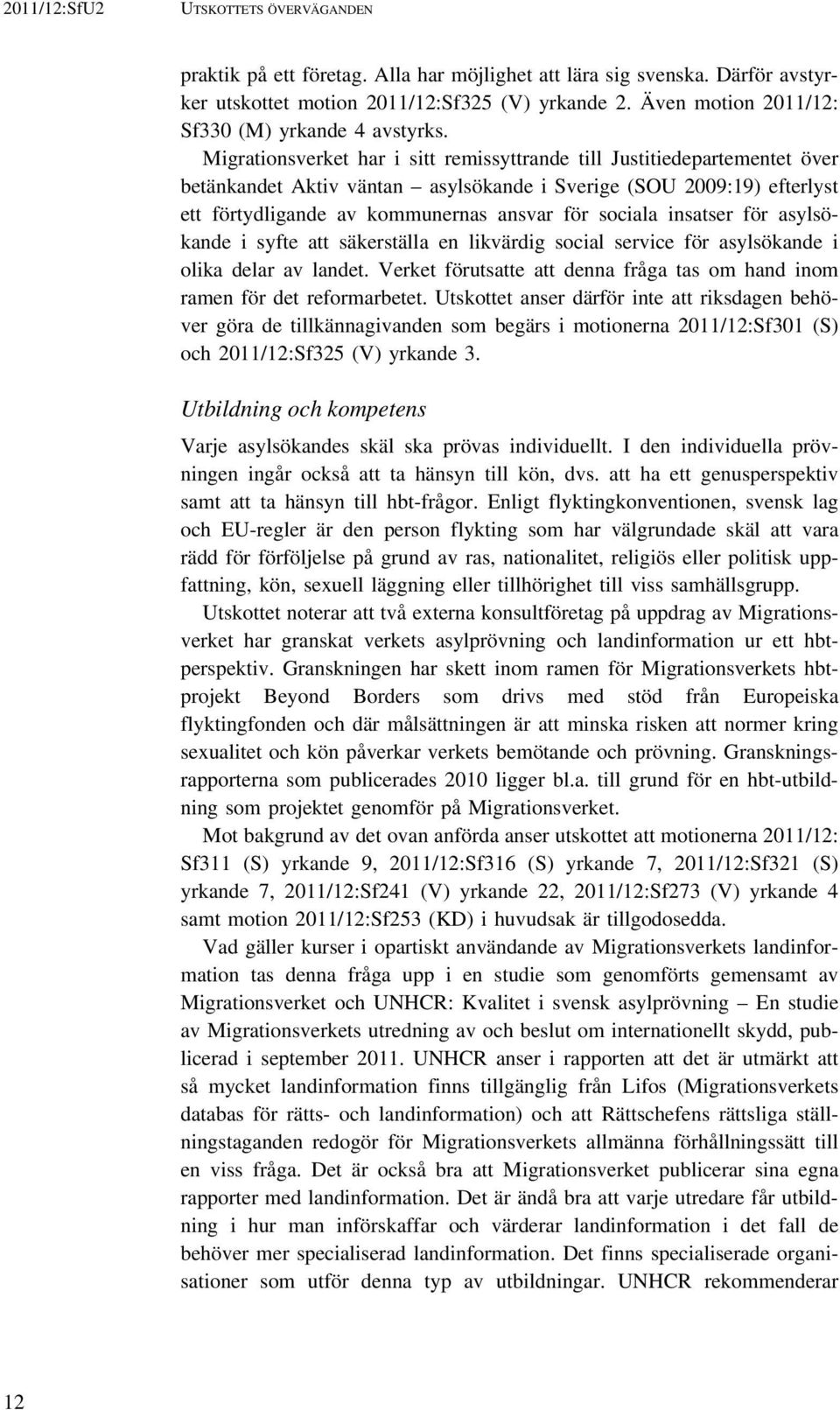 2011/12:SfU2 UTSKOTTETS ÖVERVÄGANDEN

praktik på ett företag. Alla har möjlighet att lära sig svenska. Därför avstyrker utskottet motion 2011/12:Sf325 (V) yrkande 2. Även motion 2011/12: Sf330 (M) yrkande 4 avstyrks.

Migrationsverket har i sitt remissyttrande till Justitiedepartementet över betänkandet Aktiv väntan – asylsökande i Sverige (SOU 2009:19) efterlyst ett förtydligande av kommunernas ansvar för sociala insatser för asylsökande i syfte att säkerställa en likvärdig social service för asylsökande i olika delar av landet. Verket förutsatte att denna fråga tas om hand inom ramen för det reformarbetet. Utskottet anser därför inte att riksdagen behöver göra de tillkännagivanden som begärs i motionerna 2011/12:Sf301 (S) och 2011/12:Sf325 (V) yrkande 3.

Utbildning och kompetens

Varje asylsökandes skäl ska prövas individuellt. I den individuella prövningen ingår också att ta hänsyn till kön, dvs. att ha ett genusperspektiv samt att ta hänsyn till hbt-frågor. Enligt flyktingkonventionen, svensk lag och EU-regler är den person flykting som har välgrundade skäl att vara rädd för förföljelse på grund av ras, nationalitet, religiös eller politisk uppfattning, kön, sexuell läggning eller tillhörighet till viss samhällsgrupp.

Utskottet noterar att två externa konsultföretag på uppdrag av Migrationsverket har granskat verkets asylprövning och landinformation ur ett hbt-perspektiv. Granskningen har skett inom ramen för Migrationsverkets hbt-projekt Beyond Borders som drivs med stöd från Europeiska flyktingfonden och där målsättningen är att minska risken att normer kring sexualitet och kön påverkar verkets bemötande och prövning. Granskningsrapporterna som publicerades 2010 ligger bl.a. till grund för en hbt-utbildning som projektet genomför på Migrationsverket.

Mot bakgrund av det ovan anförda anser utskottet att motionerna 2011/12: Sf311 (S) yrkande 9, 2011/12:Sf316 (S) yrkande 7, 2011/12:Sf321 (S) yrkande 7, 2011/12:Sf241 (V) yrkande 22, 2011/12:Sf273 (V) yrkande 4 samt motion 2011/12:Sf253 (KD) i huvudsak är tillgodosedda.

Vad gäller kurser i opartiskt användande av Migrationsverkets landinformation tas denna fråga upp i en studie som genomförts gemensamt av Migrationsverket och UNHCR: Kvalitet i svensk asylprövning – En studie av Migrationsverkets utredning av och beslut om internationellt skydd, publicerad i september 2011. UNHCR anser i rapporten att det är utmärkt att så mycket landinformation finns tillgänglig från Lifos (Migrationsverkets databas för rätts- och landinformation) och att Rättschefens rättsliga ställningstaganden redogör för Migrationsverkets allmänna förhållningssätt till en viss fråga. Det är också bra att Migrationsverket publicerar sina egna rapporter med landinformation. Det är ändå bra att varje utredare får utbildning i hur man införskaffar och värderar landinformation i det fall de behöver mer specialiserad landinformation. Det finns specialiserade organisationer som utför denna typ av utbildningar. UNHCR rekommenderar

12